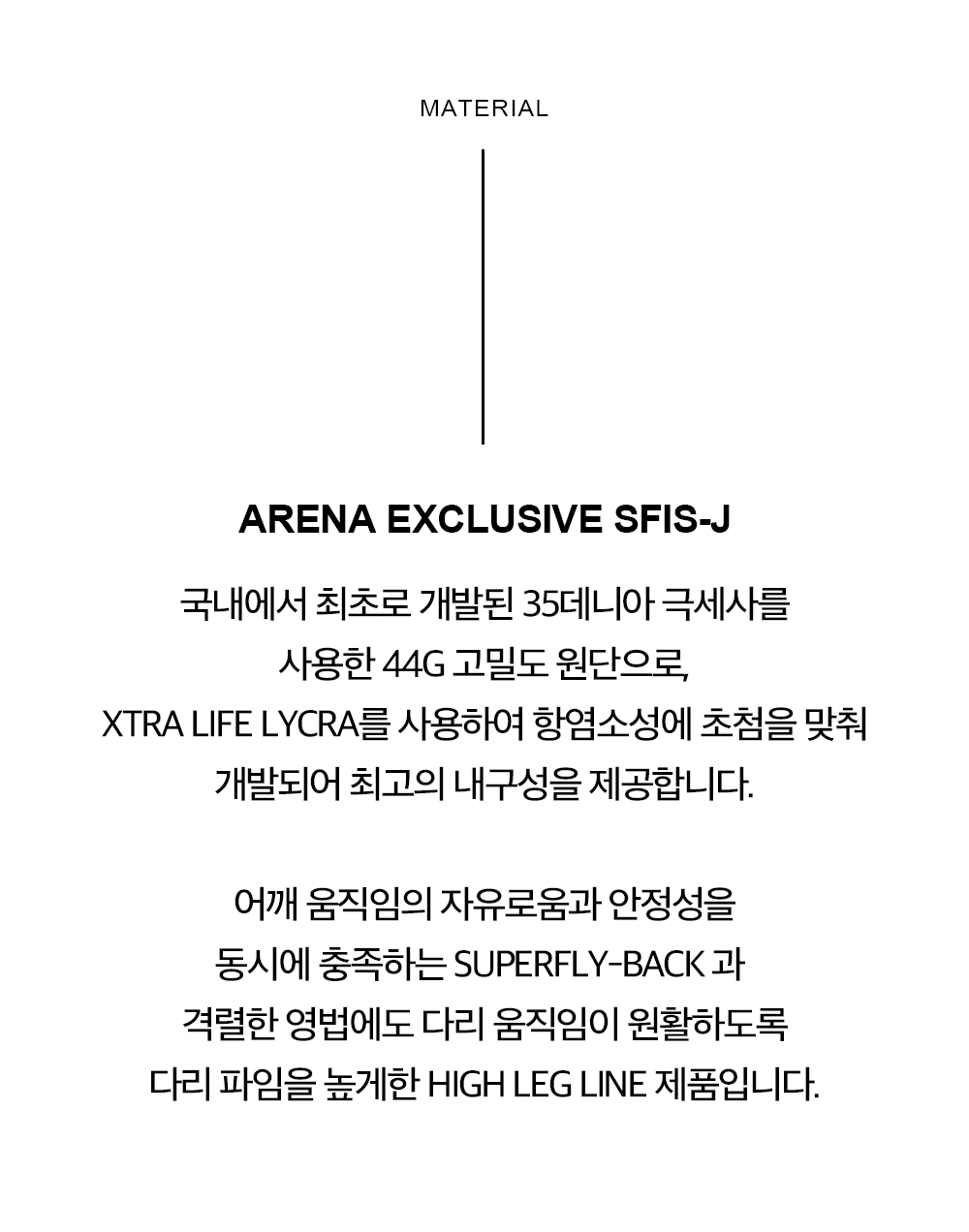 MATERIAL

ARENA EXCLUSIVE SFIS-J

국내에서 최초로 개발된 35데니아 극세사를 사용한 44G 고밀도 원단으로, XTRA LIFE LYCRA를 사용하여 항염소성에 초첨을 맞춰 개발되어 최고의 내구성을 제공합니다.

어깨 움직임의 자유로움과 안정성을 동시에 충족하는 SUPERFLY-BACK 과 격렬한 영법에도 다리 움직임이 원활하도록 다리 파임을 높게한 HIGH LEG LINE 제품입니다.